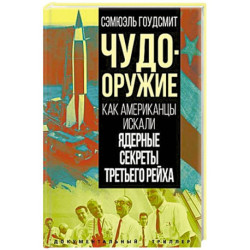 СЭМЮЭЛЬ ГОУДСМИТ

ЧУДО-ОРУЖИЕ

КАК АМЕРИКАНЦЫ ИСКАЛИ ЯДЕРНЫЕ СЕКРЕТЫ ТРЕТЬЕГО РЕЙХА

ДОКУМЕНТАЛЬНЫЙ ТРИЛЛЕР